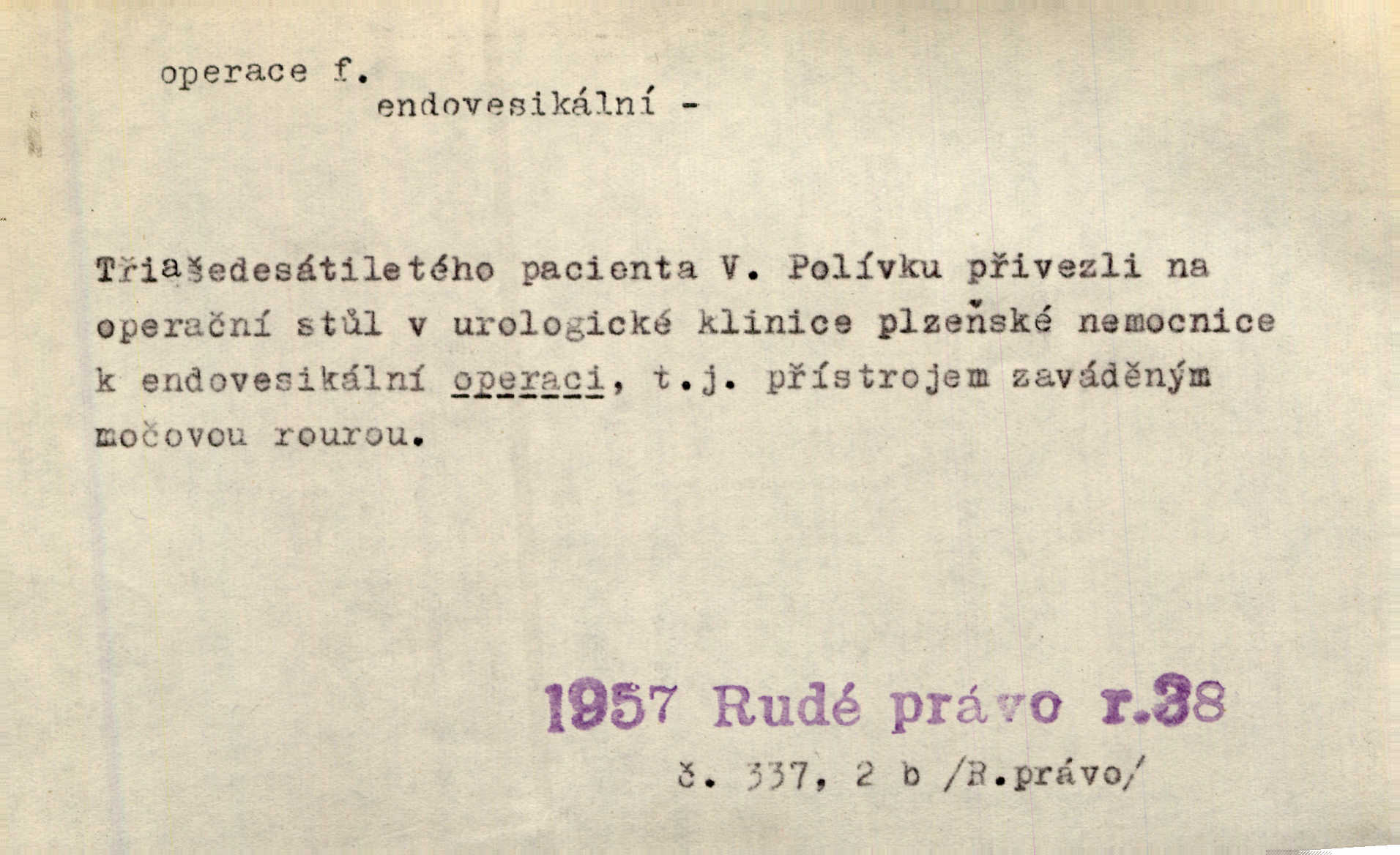 operace f.
endovesikální -

Třiašedesátiletého pacienta V. Polívku přivezli na operační stůl v urologické klinice plzeňské nemocnice k endovesikální operaci, t.j. přístrojem zaváděným močovou rourou.

1957 Rudé právo r.38

č. 337, 2 b /R.právo/